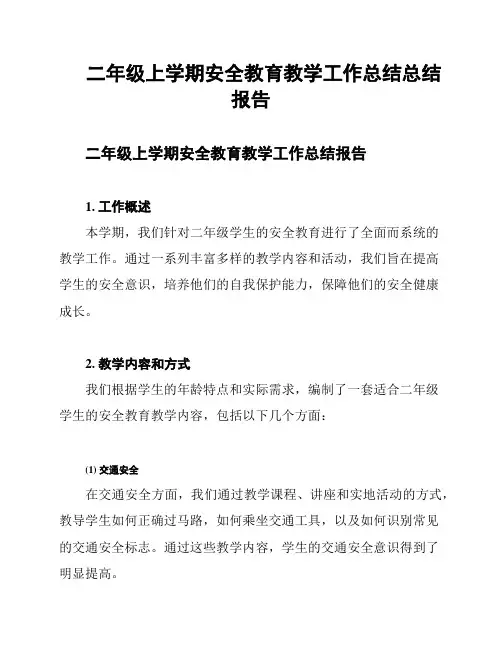 二年级上学期安全教育教学工作总结总结报告

二年级上学期安全教育教学工作总结报告

1. 工作概述

本学期，我们针对二年级学生的安全教育进行了全面而系统的教学工作。通过一系列丰富多样的教学内容和活动，我们旨在提高学生的安全意识，培养他们的自我保护能力，保障他们的安全健康成长。

2. 教学内容和方式

我们根据学生的年龄特点和实际需求，编制了一套适合二年级学生的安全教育教学内容，包括以下几个方面：

(1) 交通安全

在交通安全方面，我们通过教学课程、讲座和实地活动的方式，教导学生如何正确过马路，如何乘坐交通工具，以及如何识别常见的交通安全标志。通过这些教学内容，学生的交通安全意识得到了明显提高。